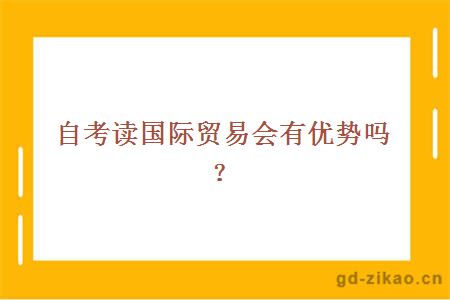 自考读国际贸易会有优势吗？

gd-zikao.cn